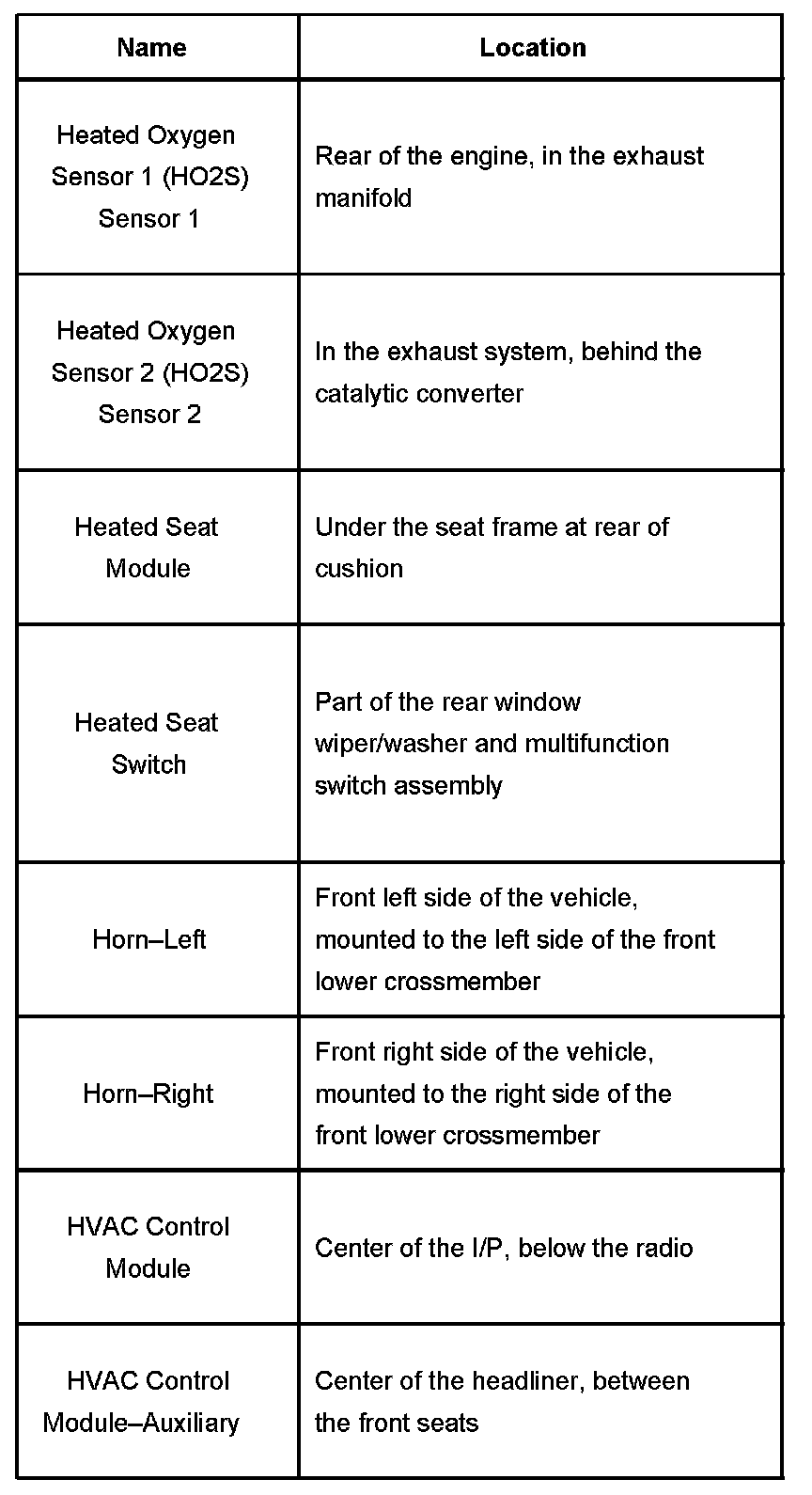 | Name | Location |
|---|---|
| Heated Oxygen Sensor 1 (HO2S) Sensor 1 | Rear of the engine, in the exhaust manifold |
| Heated Oxygen Sensor 2 (HO2S) Sensor 2 | In the exhaust system, behind the catalytic converter |
| Heated Seat Module | Under the seat frame at rear of cushion |
| Heated Seat Switch | Part of the rear window wiper/washer and multifunction switch assembly |
| Horn–Left | Front left side of the vehicle, mounted to the left side of the front lower crossmember |
| Horn–Right | Front right side of the vehicle, mounted to the right side of the front lower crossmember |
| HVAC Control Module | Center of the I/P, below the radio |
| HVAC Control Module–Auxiliary | Center of the headliner, between the front seats |